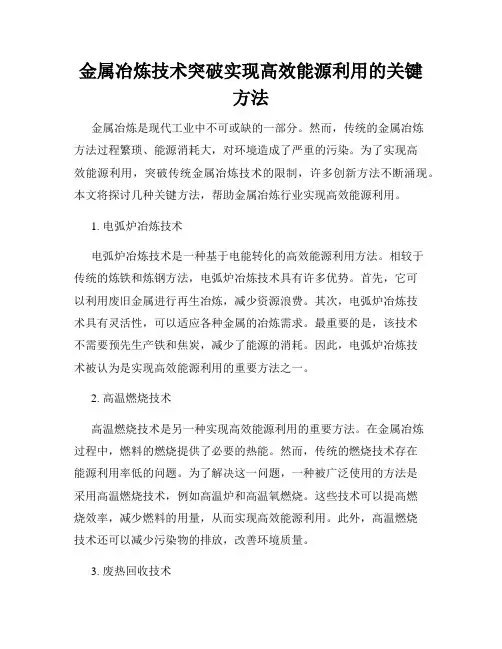 金属冶炼技术突破实现高效能源利用的关键方法

金属冶炼是现代工业中不可或缺的一部分。然而，传统的金属冶炼方法过程繁琐、能源消耗大，对环境造成了严重的污染。为了实现高效能源利用，突破传统金属冶炼技术的限制，许多创新方法不断涌现。本文将探讨几种关键方法，帮助金属冶炼行业实现高效能源利用。

1. 电弧炉冶炼技术

电弧炉冶炼技术是一种基于电能转化的高效能源利用方法。相较于传统的炼铁和炼钢方法，电弧炉冶炼技术具有许多优势。首先，它可以利用废旧金属进行再生冶炼，减少资源浪费。其次，电弧炉冶炼技术具有灵活性，可以适应各种金属的冶炼需求。最重要的是，该技术不需要预先生产铁和焦炭，减少了能源的消耗。因此，电弧炉冶炼技术被认为是实现高效能源利用的重要方法之一。

2. 高温燃烧技术

高温燃烧技术是另一种实现高效能源利用的重要方法。在金属冶炼过程中，燃料的燃烧提供了必要的热能。然而，传统的燃烧技术存在能源利用率低的问题。为了解决这一问题，一种被广泛使用的方法是采用高温燃烧技术，例如高温炉和高温氧燃烧。这些技术可以提高燃烧效率，减少燃料的用量，从而实现高效能源利用。此外，高温燃烧技术还可以减少污染物的排放，改善环境质量。

3. 废热回收技术